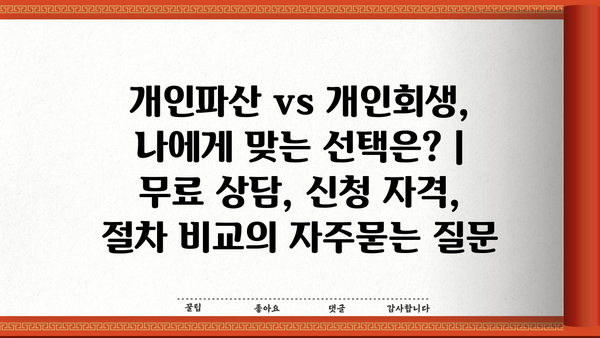 개인파산 vs 개인회생, 나에게 맞는 선택은? | 무료 상담, 신청 자격, 절차 비교의 자주묻는 질문

꿀팁 좋아요 댓글 감사합니다